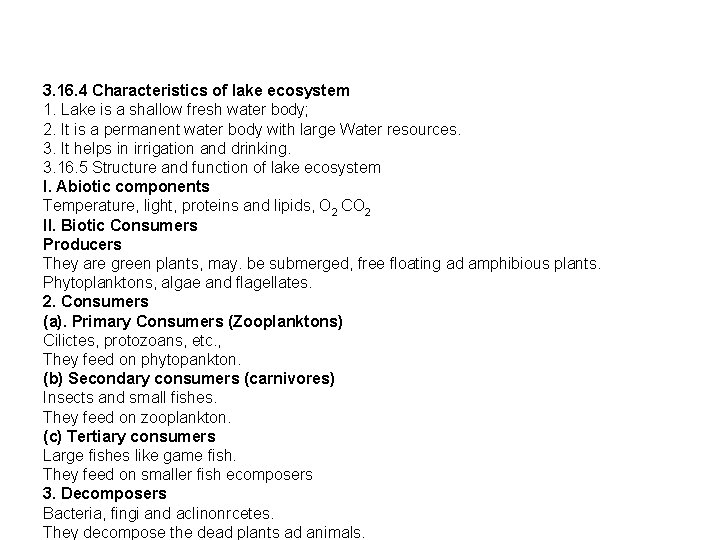 3.16.4 Characteristics of lake ecosystem
1. Lake is a shallow fresh water body;
2. It is a permanent water body with large Water resources.
3. It helps in irrigation and drinking.
3.16.5 Structure and function of lake ecosystem
I. Abiotic components
Temperature, light, proteins and lipids, $O_2$ $CO_2$
II. Biotic Consumers
Producers
They are green plants, may. be submerged, free floating ad amphibious plants.
Phytoplanktons, algae and flagellates.
2. Consumers
(a). Primary Consumers (Zooplanktons)
Cilictes, protozoans, etc.,
They feed on phytopankton.
(b) Secondary consumers (carnivores)
Insects and small fishes.
They feed on zooplankton.
(c) Tertiary consumers
Large fishes like game fish.
They feed on smaller fish ecomposers
3. Decomposers
Bacteria, fingi and aclinonrcetes.
They decompose the dead plants ad animals.